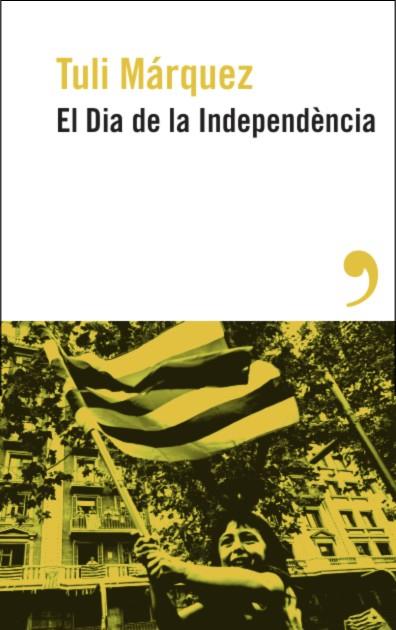 Tuli Márquez
El Dia de la Independència